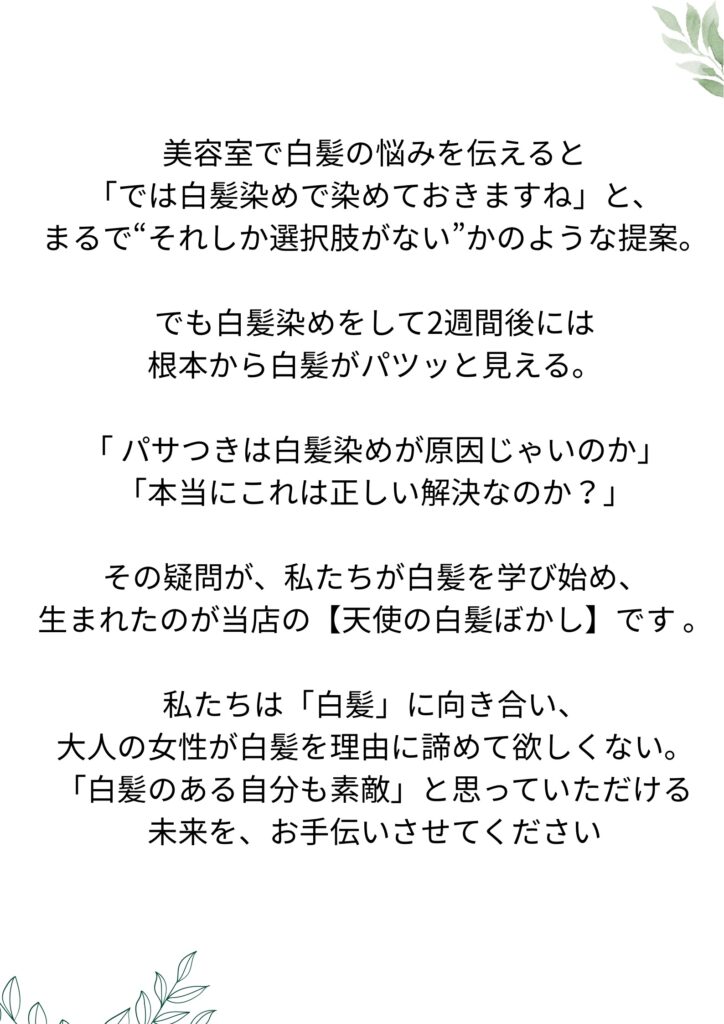 美容室で白髪の悩みを伝えると
「では白髪染めで染めておきますね」と、
まるで“それしか選択肢がない”かのような提案。

でも白髪染めをして2週間後には
根本から白髪がパツッと見える。

「パサつきは白髪染めが原因じゃいのか」
「本当にこれは正しい解決なのか？」

その疑問が、私たちが白髪を学び始め、
生まれたのが当店の【天使の白髪ぼかし】です。

私たちは「白髪」に向き合い、
大人の女性が白髪を理由に諦めて欲しくない。
「白髪のある自分も素敵」と思っていただける
未来を、お手伝いさせてください